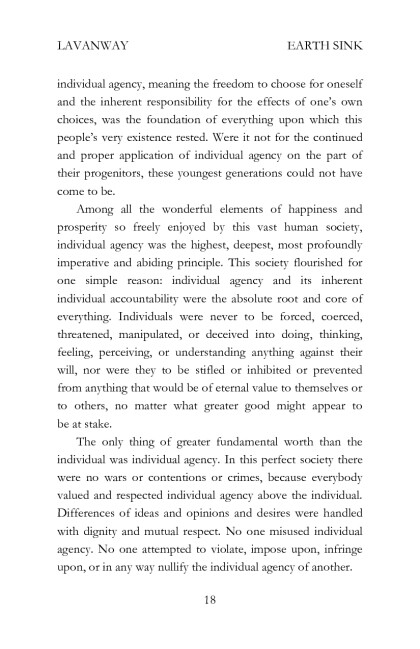 LAVANWAY EARTH SINK

individual agency, meaning the freedom to choose for oneself and the inherent responsibility for the effects of one's own choices, was the foundation of everything upon which this people's very existence rested. Were it not for the continued and proper application of individual agency on the part of their progenitors, these youngest generations could not have come to be.

Among all the wonderful elements of happiness and prosperity so freely enjoyed by this vast human society, individual agency was the highest, deepest, most profoundly imperative and abiding principle. This society flourished for one simple reason: individual agency and its inherent individual accountability were the absolute root and core of everything. Individuals were never to be forced, coerced, threatened, manipulated, or deceived into doing, thinking, feeling, perceiving, or understanding anything against their will, nor were they to be stifled or inhibited or prevented from anything that would be of eternal value to themselves or to others, no matter what greater good might appear to be at stake.

The only thing of greater fundamental worth than the individual was individual agency. In this perfect society there were no wars or contentions or crimes, because everybody valued and respected individual agency above the individual. Differences of ideas and opinions and desires were handled with dignity and mutual respect. No one misused individual agency. No one attempted to violate, impose upon, infringe upon, or in any way nullify the individual agency of another.

18